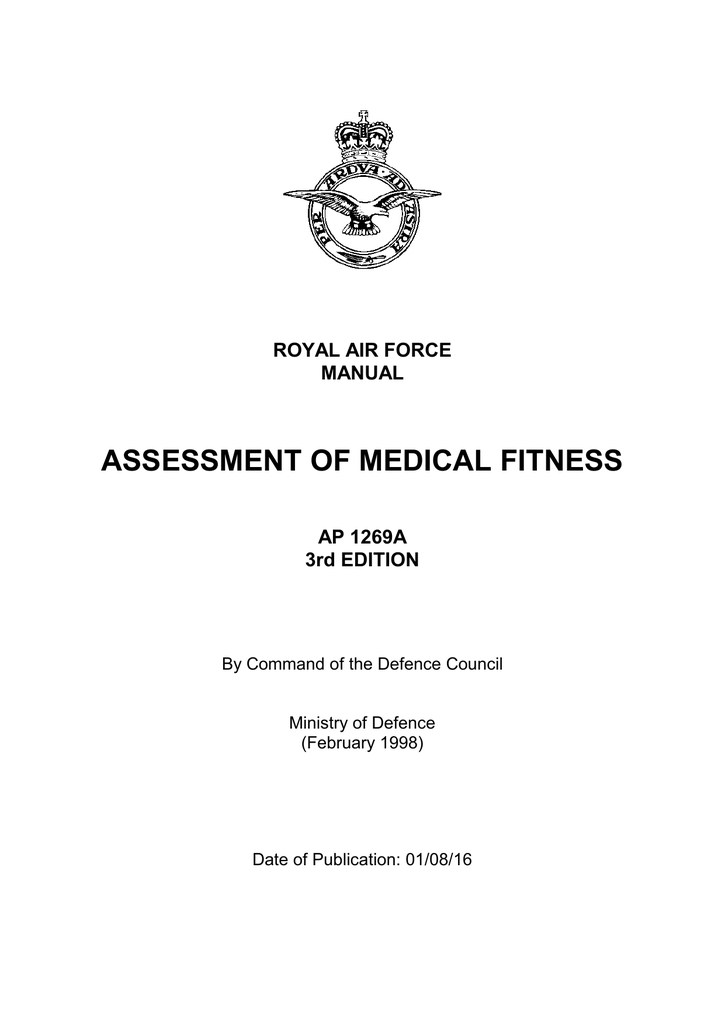 PER ARDUA AD ASTRA

ROYAL AIR FORCE
MANUAL

ASSESSMENT OF MEDICAL FITNESS

AP 1269A
3rd EDITION

By Command of the Defence Council

Ministry of Defence
(February 1998)

Date of Publication: 01/08/16